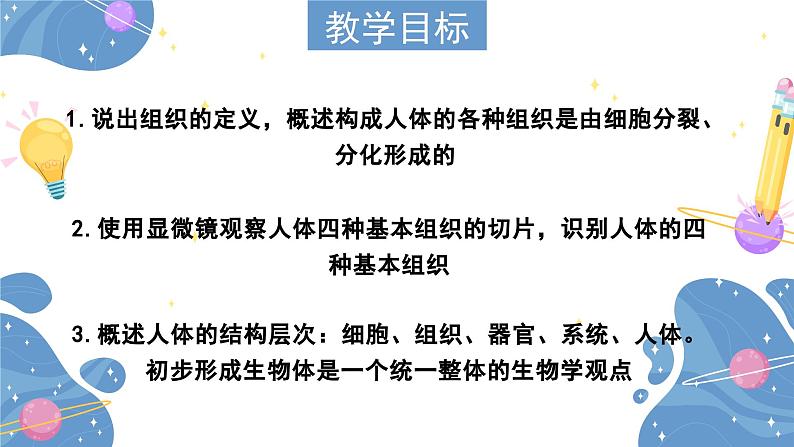 教学目标

1.说出组织的定义，概述构成人体的各种组织是由细胞分裂、分化形成的

2.使用显微镜观察人体四种基本组织的切片，识别人体的四种基本组织

3.概述人体的结构层次：细胞、组织、器官、系统、人体。初步形成生物体是一个统一整体的生物学观点